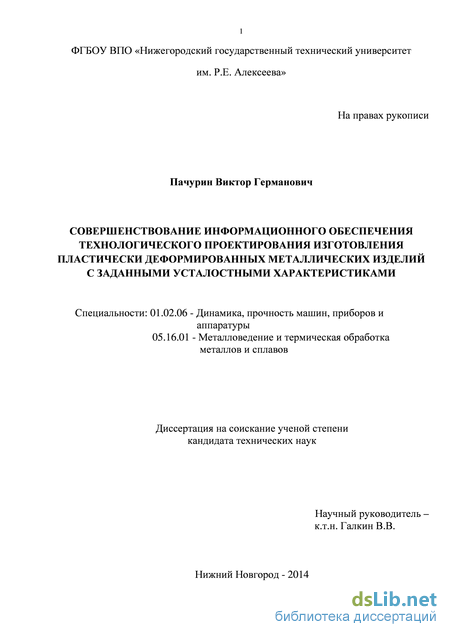 1

ФГБОУ ВПО «Нижегородский государственный технический университет им. Р.Е. Алексеева»

На правах рукописи

Пачурин Виктор Германович

СОВЕРШЕНСТВОВАНИЕ ИНФОРМАЦИОННОГО ОБЕСПЕЧЕНИЯ ТЕХНОЛОГИЧЕСКОГО ПРОЕКТИРОВАНИЯ ИЗГОТОВЛЕНИЯ ПЛАСТИЧЕСКИ ДЕФОРМИРОВАННЫХ МЕТАЛЛИЧЕСКИХ ИЗДЕЛИЙ С ЗАДАННЫМИ УСТАЛОСТНЫМИ ХАРАКТЕРИСТИКАМИ

Специальности: 01.02.06 - Динамика, прочность машин, приборов и аппаратуры
05.16.01 - Металловедение и термическая обработка металлов и сплавов

Диссертация на соискание ученой степени кандидата технических наук

Научный руководитель – к.т.н. Галкин В.В.

Нижний Новгород - 2014

dsLib.net
библиотека диссертаций